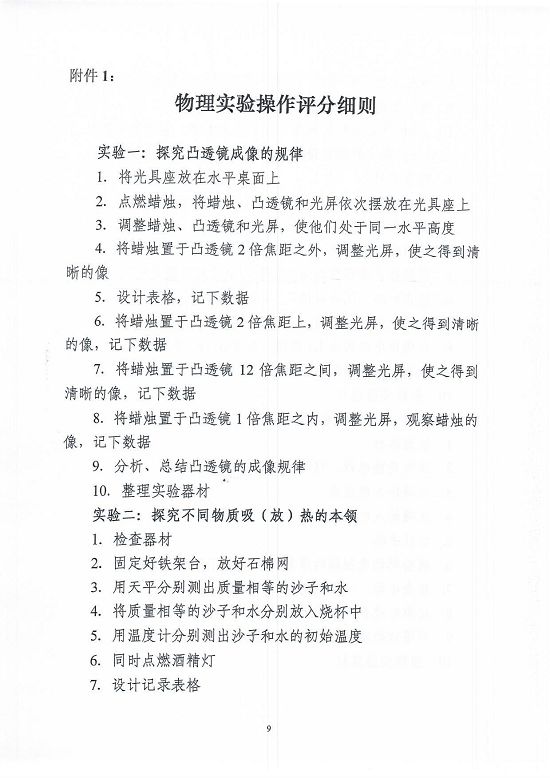 附件 1:

物理实验操作评分细则

实验一：探究凸透镜成像的规律

1. 将光具座放在水平桌面上

2. 点燃蜡烛，将蜡烛、凸透镜和光屏依次摆放在光具座上

3. 调整蜡烛、凸透镜和光屏，使他们处于同一水平高度

4. 将蜡烛置于凸透镜 2 倍焦距之外，调整光屏，使之得到清晰的像

5. 设计表格，记下数据

6. 将蜡烛置于凸透镜 2 倍焦距上，调整光屏，使之得到清晰的像，记下数据

7. 将蜡烛置于凸透镜 12 倍焦距之间，调整光屏，使之得到清晰的像，记下数据

8. 将蜡烛置于凸透镜 1 倍焦距之内，调整光屏，观察蜡烛的像，记下数据

9. 分析、总结凸透镜的成像规律

10. 整理实验器材

实验二：探究不同物质吸（放）热的本领

1. 检查器材

2. 固定好铁架台，放好石棉网

3. 用天平分别测出质量相等的沙子和水

4. 将质量相等的沙子和水分别放入烧杯中

5. 用温度计分别测出沙子和水的初始温度

6. 同时点燃酒精灯

7. 设计记录表格

9